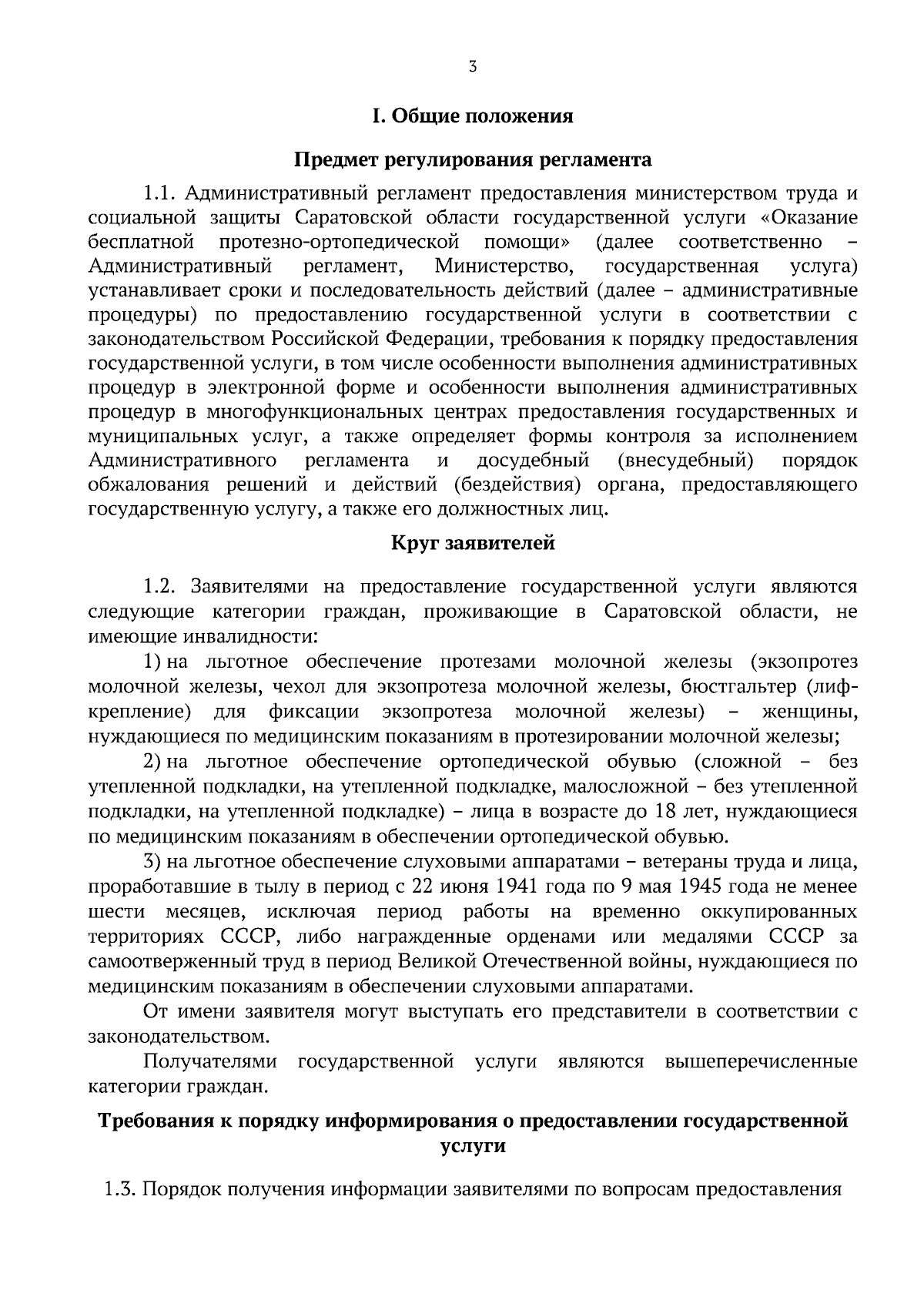 3

I. Общие положения

Предмет регулирования регламента

1.1. Административный регламент предоставления министерством труда и социальной защиты Саратовской области государственной услуги «Оказание бесплатной протезно-ортопедической помощи» (далее соответственно – Административный регламент, Министерство, государственная услуга) устанавливает сроки и последовательность действий (далее – административные процедуры) по предоставлению государственной услуги в соответствии с законодательством Российской Федерации, требования к порядку предоставления государственной услуги, в том числе особенности выполнения административных процедур в электронной форме и особенности выполнения административных процедур в многофункциональных центрах предоставления государственных и муниципальных услуг, а также определяет формы контроля за исполнением Административного регламента и досудебный (внесудебный) порядок обжалования решений и действий (бездействия) органа, предоставляющего государственную услугу, а также его должностных лиц.

Круг заявителей

1.2. Заявителями на предоставление государственной услуги являются следующие категории граждан, проживающие в Саратовской области, не имеющие инвалидности:

1) на льготное обеспечение протезами молочной железы (экзопротез молочной железы, чехол для экзопротеза молочной железы, бюстгальтер (лиф-крепление) для фиксации экзопротеза молочной железы) – женщины, нуждающиеся по медицинским показаниям в протезировании молочной железы;

2) на льготное обеспечение ортопедической обувью (сложной – без утепленной подкладки, на утепленной подкладке, малосложной – без утепленной подкладки, на утепленной подкладке) – лица в возрасте до 18 лет, нуждающиеся по медицинским показаниям в обеспечении ортопедической обувью.

3) на льготное обеспечение слуховыми аппаратами – ветераны труда и лица, проработавшие в тылу в период с 22 июня 1941 года по 9 мая 1945 года не менее шести месяцев, исключая период работы на временно оккупированных территориях СССР, либо награжденные орденами или медалями СССР за самоотверженный труд в период Великой Отечественной войны, нуждающиеся по медицинским показаниям в обеспечении слуховыми аппаратами.

От имени заявителя могут выступать его представители в соответствии с законодательством.

Получателями государственной услуги являются вышеперечисленные категории граждан.

Требования к порядку информирования о предоставлении государственной услуги

1.3. Порядок получения информации заявителями по вопросам предоставления